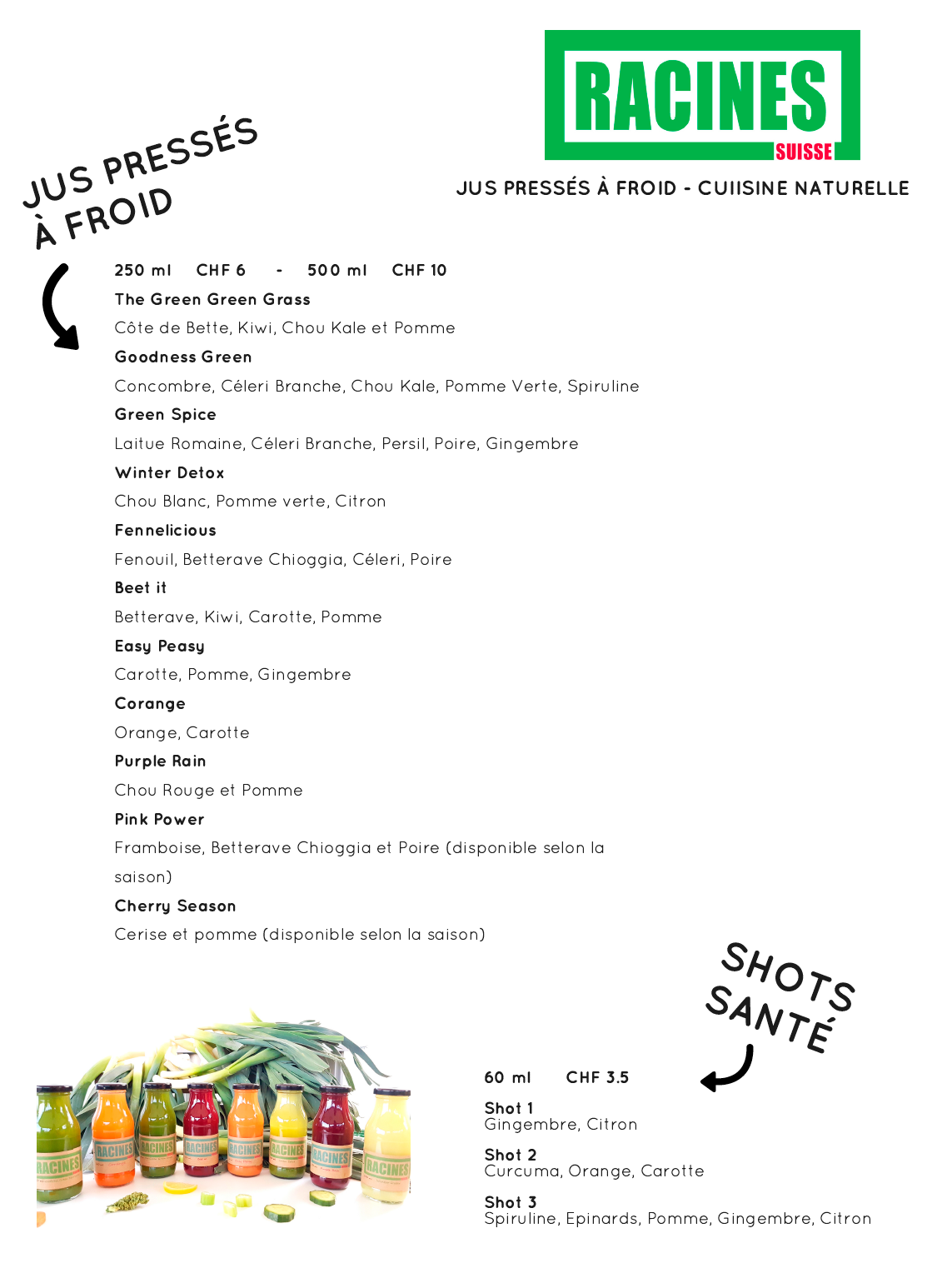 RACINES
SUISSE

JUS PRESSÉS À FROID - CUIISINE NATURELLE

JUS PRESSÉS À FROID

250 ml CHF 6 - 500 ml CHF 10

The Green Green Grass
Côte de Bette, Kiwi, Chou Kale et Pomme

Goodness Green
Concombre, Céleri Branche, Chou Kale, Pomme Verte, Spiruline

Green Spice
Laitue Romaine, Céleri Branche, Persil, Poire, Gingembre

Winter Detox
Chou Blanc, Pomme verte, Citron

Fennelicious
Fenouil, Betterave Chioggia, Céleri, Poire

Beet it
Betterave, Kiwi, Carotte, Pomme

Easy Peasy
Carotte, Pomme, Gingembre

Corange
Orange, Carotte

Purple Rain
Chou Rouge et Pomme

Pink Power
Framboise, Betterave Chioggia et Poire (disponible selon la saison)

Cherry Season
Cerise et pomme (disponible selon la saison)

SHOTS SANTÉ

60 ml CHF 3.5

Shot 1
Gingembre, Citron

Shot 2
Curcuma, Orange, Carotte

Shot 3
Spiruline, Epinards, Pomme, Gingembre, Citron

RACINES RACINES RACINES RACINES RACINES RACINES RACINES RACINES